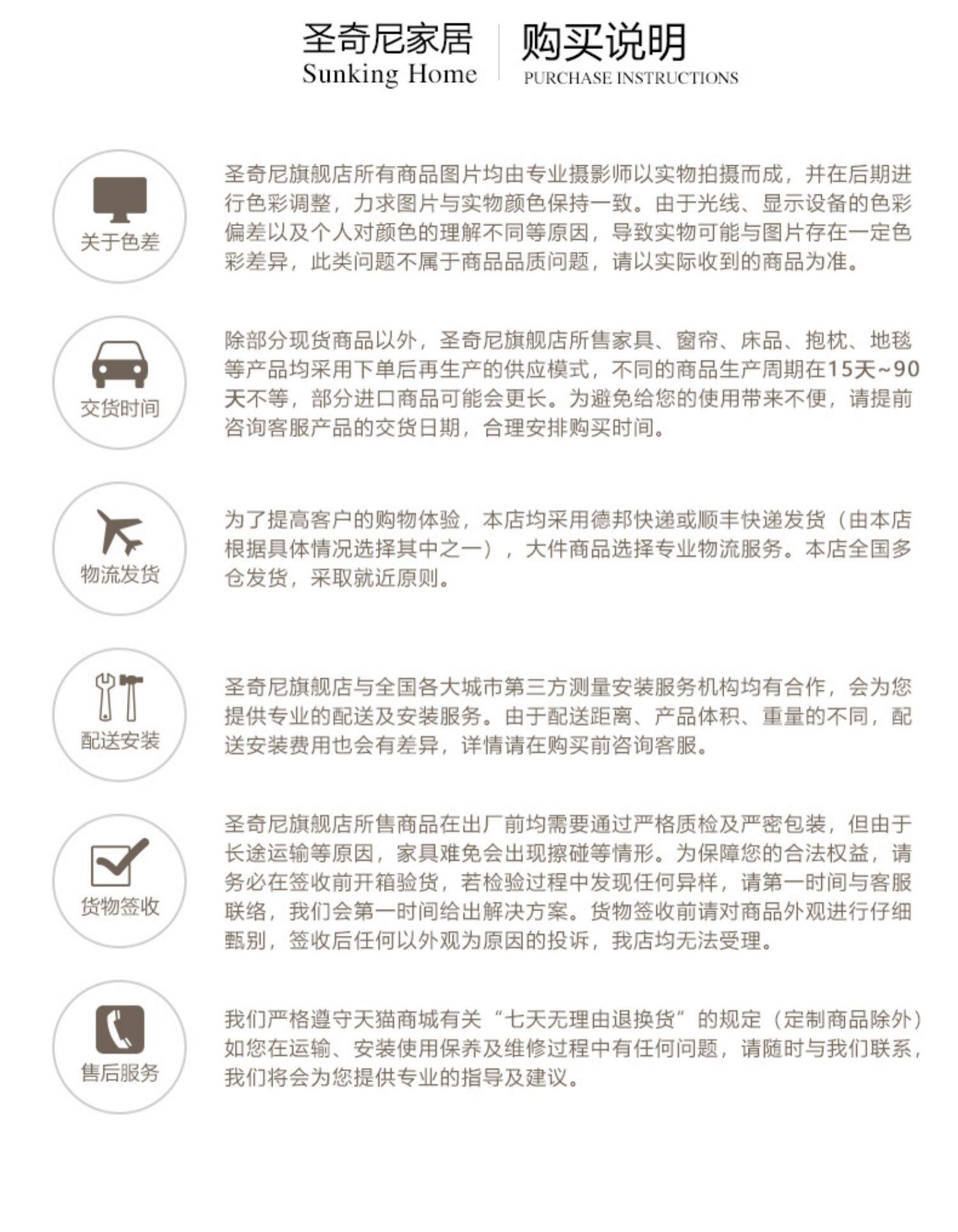 圣奇尼家居
Sunking Home

购买说明
PURCHASE INSTRUCTIONS

关于色差

圣奇尼旗舰店所有商品图片均由专业摄影师以实物拍摄而成，并在后期进行色彩调整，力求图片与实物颜色保持一致。由于光线、显示设备的色彩偏差以及个人对颜色的理解不同等原因，导致实物可能与图片存在一定色彩差异，此类问题不属于商品品质问题，请以实际收到的商品为准。

交货时间

除部分现货商品以外，圣奇尼旗舰店所售家具、窗帘、床品、抱枕、地毯等产品均采用下单后再生产的供应模式，不同的商品生产周期在15天~90天不等，部分进口商品可能会更长。为避免给您的使用带来不便，请提前咨询客服产品的交货日期，合理安排购买时间。

物流发货

为了提高客户的购物体验，本店均采用德邦快递或顺丰快递发货（由本店根据具体情况选择其中之一），大件商品选择专业物流服务。本店全国多仓发货，采取就近原则。

配送安装

圣奇尼旗舰店与全国各大城市第三方测量安装服务机构均有合作，会为您提供专业的配送及安装服务。由于配送距离、产品体积、重量的不同，配送安装费用也会有差异，详情请在购买前咨询客服。

货物签收

圣奇尼旗舰店所售商品在出厂前均需要通过严格质检及严密包装，但由于长途运输等原因，家具难免会出现擦碰等情形。为保障您的合法权益，请务必在签收前开箱验货，若检验过程中发现任何异样，请第一时间与客服联络，我们会第一时间给出解决方案。货物签收前请对商品外观进行仔细甄别，签收后任何以外观为原因的投诉，我店均无法受理。

售后服务

我们严格遵守天猫商城有关“七天无理由退换货”的规定（定制商品除外）如您在运输、安装使用保养及维修过程中有任何问题，请随时与我们联系，我们将会为您提供专业的指导及建议。